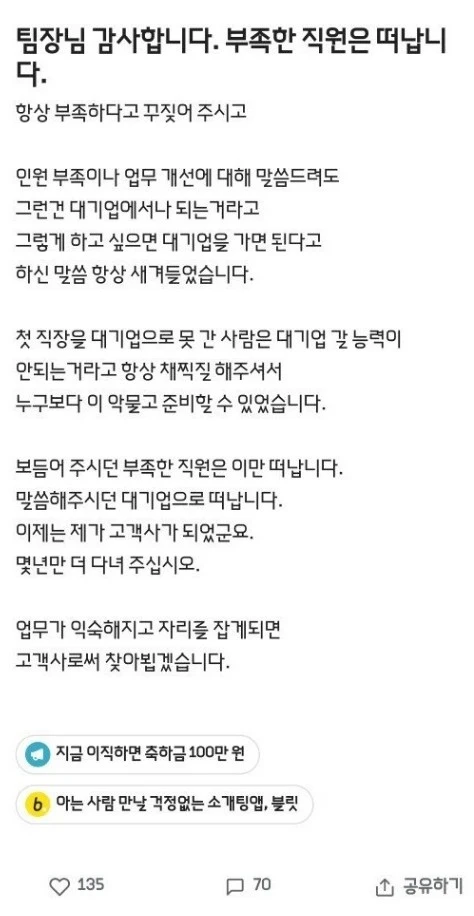 팀장님 감사합니다. 부족한 직원은 떠납니다.

항상 부족하다고 꾸짖어 주시고

인원 부족이나 업무 개선에 대해 말씀드려도
그런건 대기업에서나 되는거라고
그렇게 하고 싶으면 대기업을 가면 된다고
하신 말씀 항상 새겨들었습니다.

첫 직장을 대기업으로 못 간 사람은 대기업 갈 능력이
안되는거라고 항상 채찍질 해주셔서
누구보다 이 악물고 준비할 수 있었습니다.

보듬어 주시던 부족한 직원은 이만 떠납니다.
말씀해주시던 대기업으로 떠납니다.
이제는 제가 고객사가 되었군요.
몇년만 더 다녀 주십시오.

업무가 익숙해지고 자리를 잡게되면
고객사로써 찾아뵙겠습니다.

지금 이직하면 축하금 100만 원

b 아는 사람 만날 걱정없는 소개팅앱, 블릿

135 70 공유하기